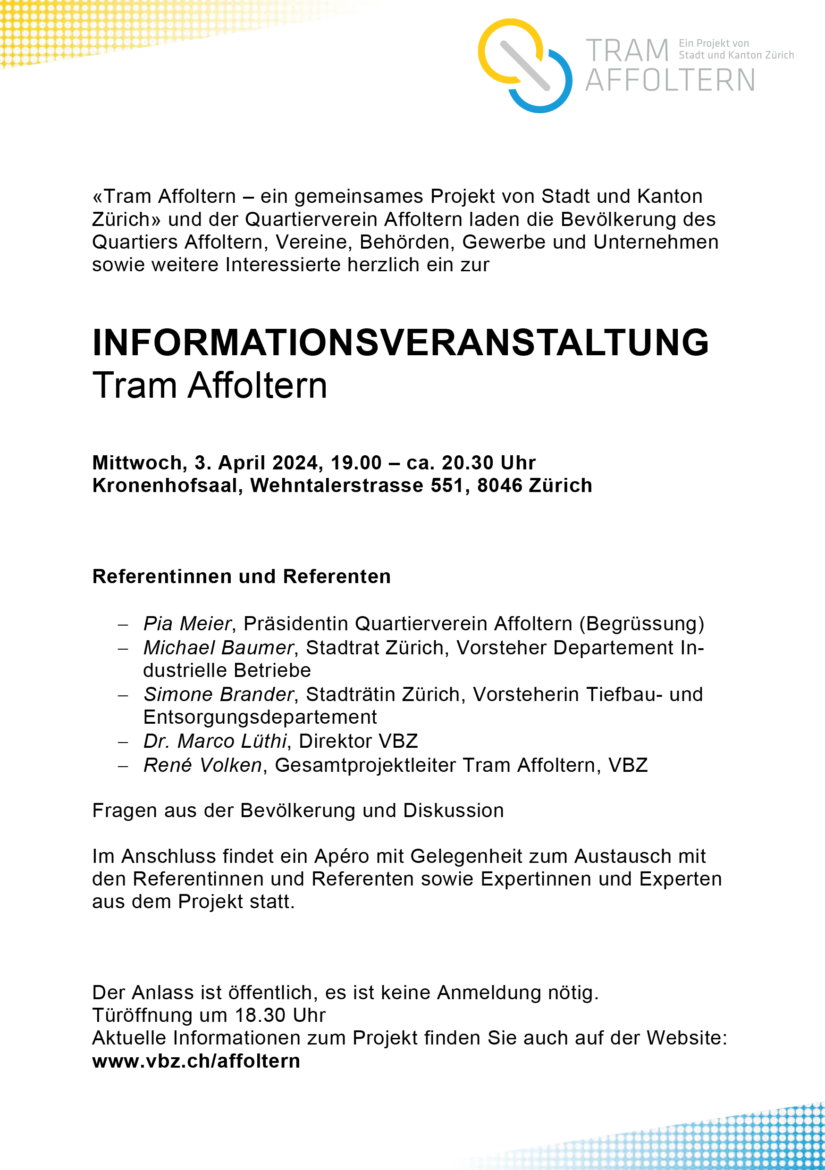 TRAM AFFOLTERN
Ein Projekt von Stadt und Kanton Zürich

«Tram Affoltern – ein gemeinsames Projekt von Stadt und Kanton Zürich» und der Quartierverein Affoltern laden die Bevölkerung des Quartiers Affoltern, Vereine, Behörden, Gewerbe und Unternehmen sowie weitere Interessierte herzlich ein zur

INFORMATIONSVERANSTALTUNG
Tram Affoltern

Mittwoch, 3. April 2024, 19.00 – ca. 20.30 Uhr
Kronenhofsaal, Wehntalerstrasse 551, 8046 Zürich

Referentinnen und Referenten

– Pia Meier, Präsidentin Quartierverein Affoltern (Begrüssung)
– Michael Baumer, Stadtrat Zürich, Vorsteher Departement Industrielle Betriebe
– Simone Brander, Stadträtin Zürich, Vorsteherin Tiefbau- und Entsorgungsdepartement
– Dr. Marco Lüthi, Direktor VBZ
– René Volken, Gesamtprojektleiter Tram Affoltern, VBZ

Fragen aus der Bevölkerung und Diskussion

Im Anschluss findet ein Apéro mit Gelegenheit zum Austausch mit den Referentinnen und Referenten sowie Expertinnen und Experten aus dem Projekt statt.

Der Anlass ist öffentlich, es ist keine Anmeldung nötig.
Türöffnung um 18.30 Uhr
Aktuelle Informationen zum Projekt finden Sie auch auf der Website:
www.vbz.ch/affoltern